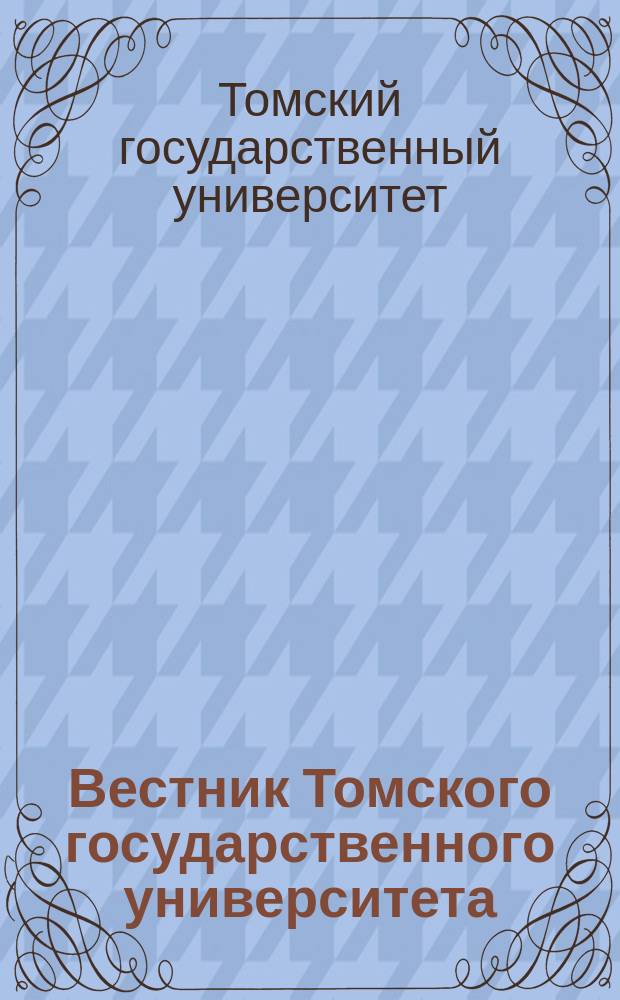 Томский государственный университет

Вестник Томского государственного университета